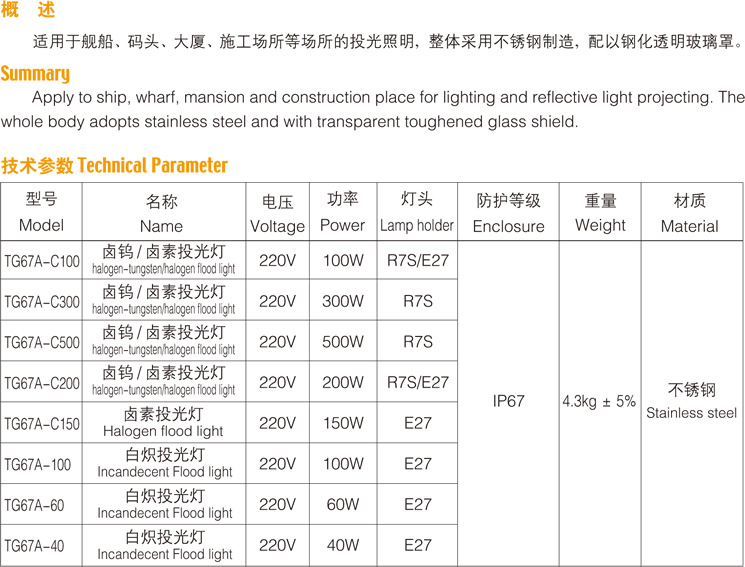 概 述

适用于舰船、码头、大厦、施工场所等场所的投光照明，整体采用不锈钢制造，配以钢化透明玻璃罩。

Summary

Apply to ship, wharf, mansion and construction place for lighting and reflective light projecting. The whole body adopts stainless steel and with transparent toughened glass shield.

技术参数 Technical Parameter

| 型号 Model | 名称 Name | 电压 Voltage | 功率 Power | 灯头 Lamp holder | 防护等级 Enclosure | 重量 Weight | 材质 Material |
|---|---|---|---|---|---|---|---|
| TG67A-C100 | 卤钨 / 卤素投光灯 halogen-tungsten/halogen flood light | 220V | 100W | R7S/E27 | IP67 | 4.3kg ± 5% | 不锈钢 Stainless steel |
| TG67A-C300 | 卤钨 / 卤素投光灯 halogen-tungsten/halogen flood light | 220V | 300W | R7S | | | |
| TG67A-C500 | 卤钨 / 卤素投光灯 halogen-tungsten/halogen flood light | 220V | 500W | R7S | | | |
| TG67A-C200 | 卤钨 / 卤素投光灯 halogen-tungsten/halogen flood light | 220V | 200W | R7S/E27 | | | |
| TG67A-C150 | 卤素投光灯 Halogen flood light | 220V | 150W | E27 | | | |
| TG67A-100 | 白炽投光灯 Incandecent Flood light | 220V | 100W | E27 | | | |
| TG67A-60 | 白炽投光灯 Incandecent Flood light | 220V | 60W | E27 | | | |
| TG67A-40 | 白炽投光灯 Incandecent Flood light | 220V | 40W | E27 | | | |